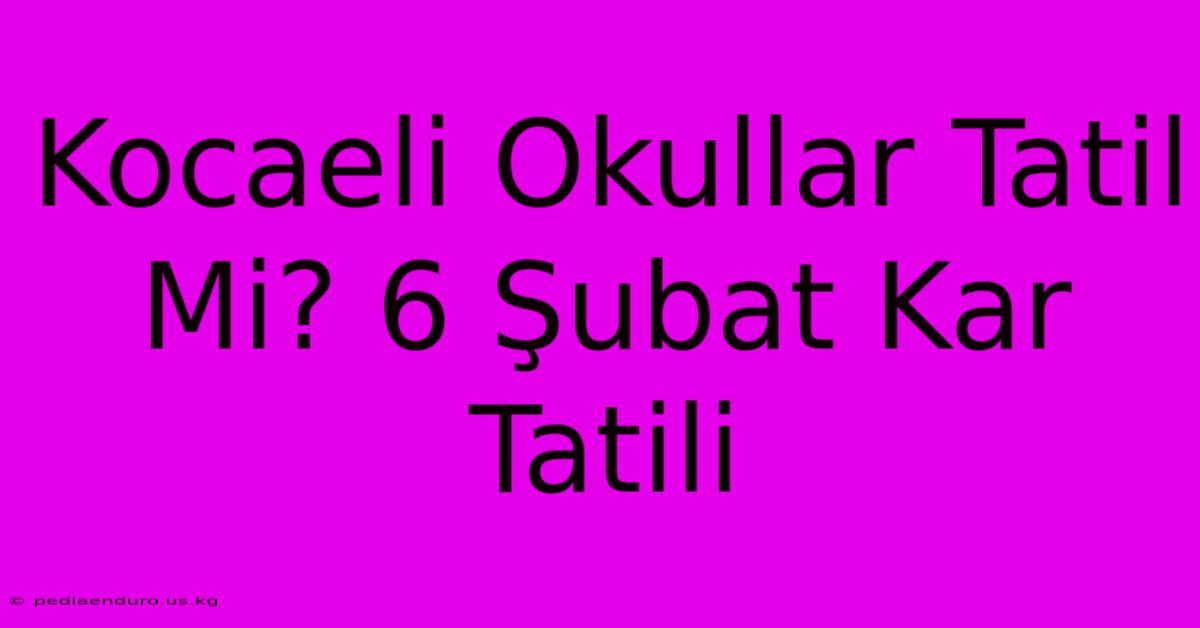 Kocaeli Okullar Tatil Mi? 6 Şubat Kar Tatili

© pediaenduro.us.kg